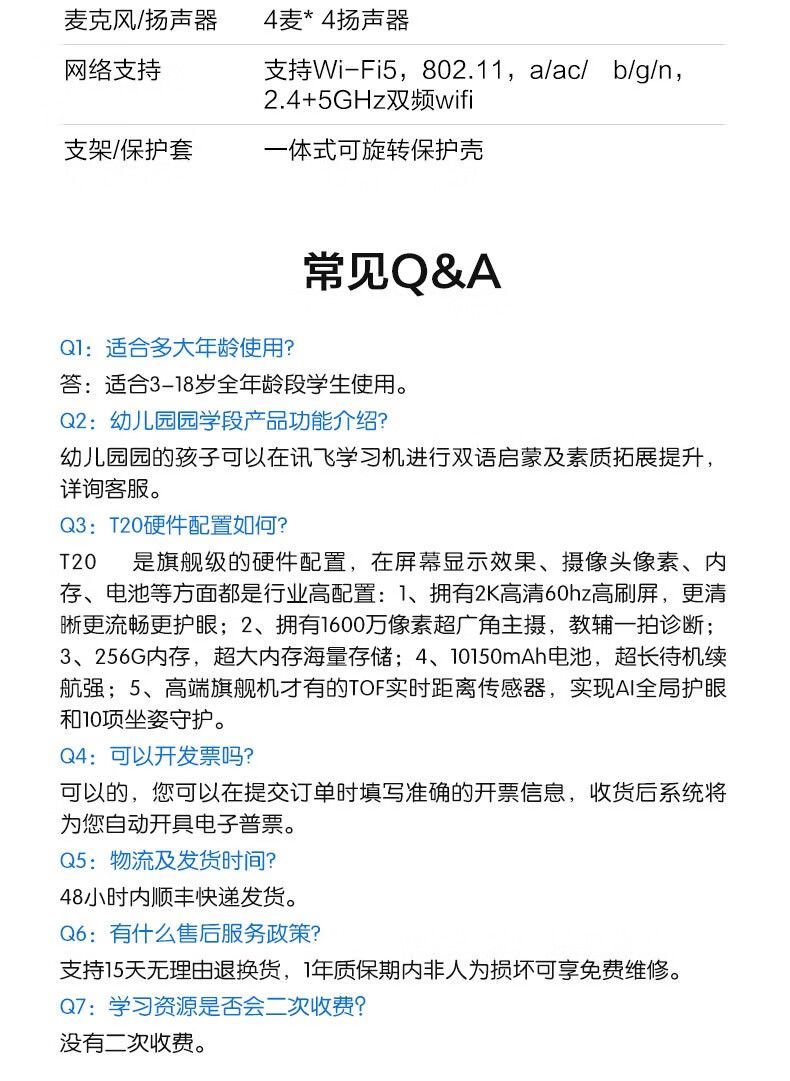 | 麦克风/扬声器 | 4麦* 4扬声器 |
|---|---|
| 网络支持 | 支持Wi-Fi5，802.11，a/ac/ b/g/n，2.4+5GHz双频wifi |
| 支架/保护套 | 一体式可旋转保护壳 |

常见Q&A

Q1：适合多大年龄使用?
答：适合3-18岁全年龄段学生使用。

Q2：幼儿园园学段产品功能介绍?
幼儿园园的孩子可以在讯飞学习机进行双语启蒙及素质拓展提升，详询客服。

Q3：T20硬件配置如何?
T20　是旗舰级的硬件配置，在屏幕显示效果、摄像头像素、内存、电池等方面都是行业高配置：1、拥有2K高清60hz高刷屏，更清晰更流畅更护眼；2、拥有1600万像素超广角主摄，教辅一拍诊断；3、256G内存，超大内存海量存储；4、10150mAh电池，超长待机续航强；5、高端旗舰机才有的TOF实时距离传感器，实现AI全局护眼和10项坐姿守护。

Q4：可以开发票吗?
可以的，您可以在提交订单时填写准确的开票信息，收货后系统将为您自动开具电子普票。

Q5：物流及发货时间?
48小时内顺丰快递发货。

Q6：有什么售后服务政策?
支持15天无理由退换货，1年质保期内非人为损坏可享免费维修。

Q7：学习资源是否会二次收费?
没有二次收费。